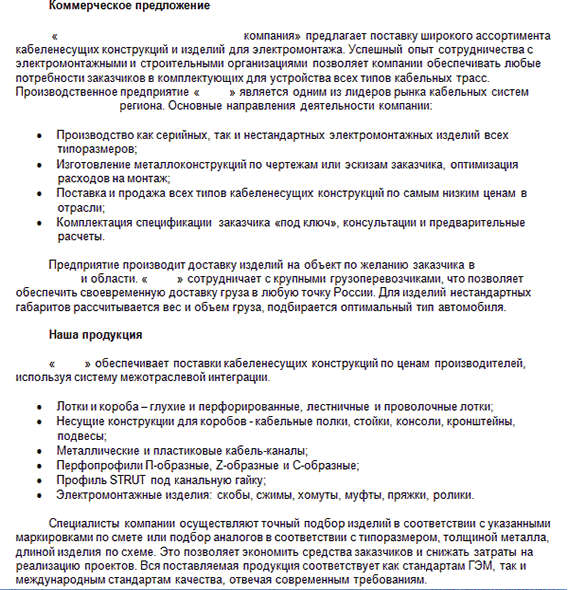 Коммерческое предложение

« компания» предлагает поставку широкого ассортимента кабеленесущих конструкций и изделий для электромонтажа. Успешный опыт сотрудничества с электромонтажными и строительными организациями позволяет компании обеспечивать любые потребности заказчиков в комплектующих для устройства всех типов кабельных трасс. Производственное предприятие « » является одним из лидеров рынка кабельных систем региона. Основные направления деятельности компании:

• Производство как серийных, так и нестандартных электромонтажных изделий всех типоразмеров;
• Изготовление металлоконструкций по чертежам или эскизам заказчика, оптимизация расходов на монтаж;
• Поставка и продажа всех типов кабеленесущих конструкций по самым низким ценам в отрасли;
• Комплектация спецификации заказчика «под ключ», консультации и предварительные расчеты.

Предприятие производит доставку изделий на объект по желанию заказчика в и области. « » сотрудничает с крупными грузоперевозчиками, что позволяет обеспечить своевременную доставку груза в любую точку России. Для изделий нестандартных габаритов рассчитывается вес и объем груза, подбирается оптимальный тип автомобиля.

Наша продукция

« » обеспечивает поставки кабеленесущих конструкций по ценам производителей, используя систему межотраслевой интеграции.

• Лотки и короба – глухие и перфорированные, лестничные и проволочные лотки;
• Несущие конструкции для коробов - кабельные полки, стойки, консоли, кронштейны, подвесы;
• Металлические и пластиковые кабель-каналы;
• Перфопрофили П-образные, Z-образные и С-образные;
• Профиль STRUT под канальную гайку;
• Электромонтажные изделия: скобы, сжимы, хомуты, муфты, пряжки, ролики.

Специалисты компании осуществляют точный подбор изделий в соответствии с указанными маркировками по смете или подбор аналогов в соответствии с типоразмером, толщиной металла, длиной изделия по схеме. Это позволяет экономить средства заказчиков и снижать затраты на реализацию проектов. Вся поставляемая продукция соответствует как стандартам ГЭМ, так и международным стандартам качества, отвечая современным требованиям.